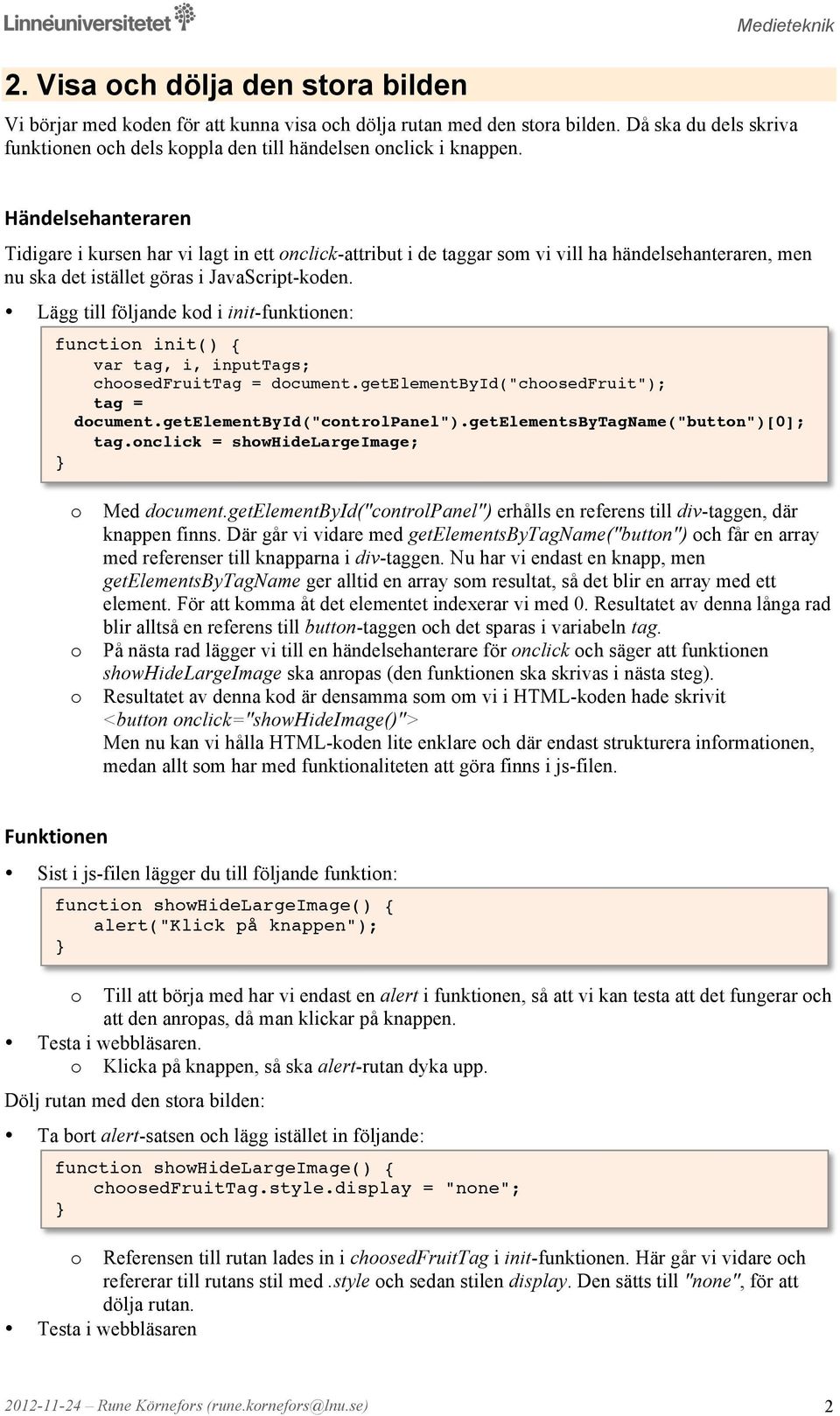 Linnéuniversitetet

Medieteknik

2. Visa och dölja den stora bilden

Vi börjar med koden för att kunna visa och dölja rutan med den stora bilden. Då ska du dels skriva funktionen och dels koppla den till händelsen onclick i knappen.

Händelsehanteraren

Tidigare i kursen har vi lagt in ett onclick-attribut i de taggar som vi vill ha händelsehanteraren, men nu ska det istället göras i JavaScript-koden.

• Lägg till följande kod i init-funktionen:

function init() {
    var tag, i, inputTags;
    choosedFruitTag = document.getElementById("choosedFruit");
    tag = 
  document.getElementById("controlPanel").getElementsByTagName("button")[0];
    tag.onclick = showHideLargeImage;
}

o Med document.getElementById("controlPanel") erhålls en referens till div-taggen, där knappen finns. Där går vi vidare med getElementsByTagName("button") och får en array med referenser till knapparna i div-taggen. Nu har vi endast en knapp, men getElementsByTagName ger alltid en array som resultat, så det blir en array med ett element. För att komma åt det elementet indexerar vi med 0. Resultatet av denna långa rad blir alltså en referens till button-taggen och det sparas i variabeln tag.
o På nästa rad lägger vi till en händelsehanterare för onclick och säger att funktionen showHideLargeImage ska anropas (den funktionen ska skrivas i nästa steg).
o Resultatet av denna kod är densamma som om vi i HTML-koden hade skrivit <button onclick="showHideImage()"> Men nu kan vi hålla HTML-koden lite enklare och där endast strukturera informationen, medan allt som har med funktionaliteten att göra finns i js-filen.

Funktionen

• Sist i js-filen lägger du till följande funktion:

function showHideLargeImage() {
    alert("Klick på knappen");
}

o Till att börja med har vi endast en alert i funktionen, så att vi kan testa att det fungerar och att den anropas, då man klickar på knappen.
• Testa i webbläsaren.
o Klicka på knappen, så ska alert-rutan dyka upp.

Dölj rutan med den stora bilden:

• Ta bort alert-satsen och lägg istället in följande:

function showHideLargeImage() {
    choosedFruitTag.style.display = "none";
}

o Referensen till rutan lades in i choosedFruitTag i init-funktionen. Här går vi vidare och refererar till rutans stil med .style och sedan stilen display. Den sätts till "none", för att dölja rutan.
• Testa i webbläsaren

2012-11-24 – Rune Körnefors (rune.kornefors@lnu.se)

2